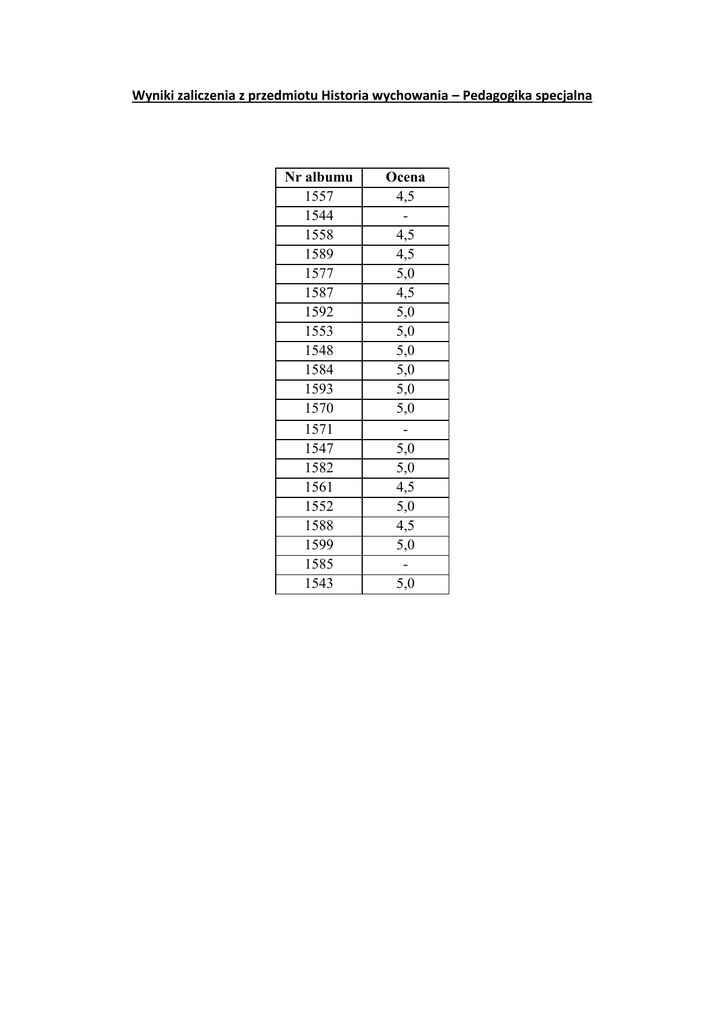 Wyniki zaliczenia z przedmiotu Historia wychowania – Pedagogika specjalna

| Nr albumu | Ocena |
|---|---|
| 1557 | 4,5 |
| 1544 | - |
| 1558 | 4,5 |
| 1589 | 4,5 |
| 1577 | 5,0 |
| 1587 | 4,5 |
| 1592 | 5,0 |
| 1553 | 5,0 |
| 1548 | 5,0 |
| 1584 | 5,0 |
| 1593 | 5,0 |
| 1570 | 5,0 |
| 1571 | - |
| 1547 | 5,0 |
| 1582 | 5,0 |
| 1561 | 4,5 |
| 1552 | 5,0 |
| 1588 | 4,5 |
| 1599 | 5,0 |
| 1585 | - |
| 1543 | 5,0 |